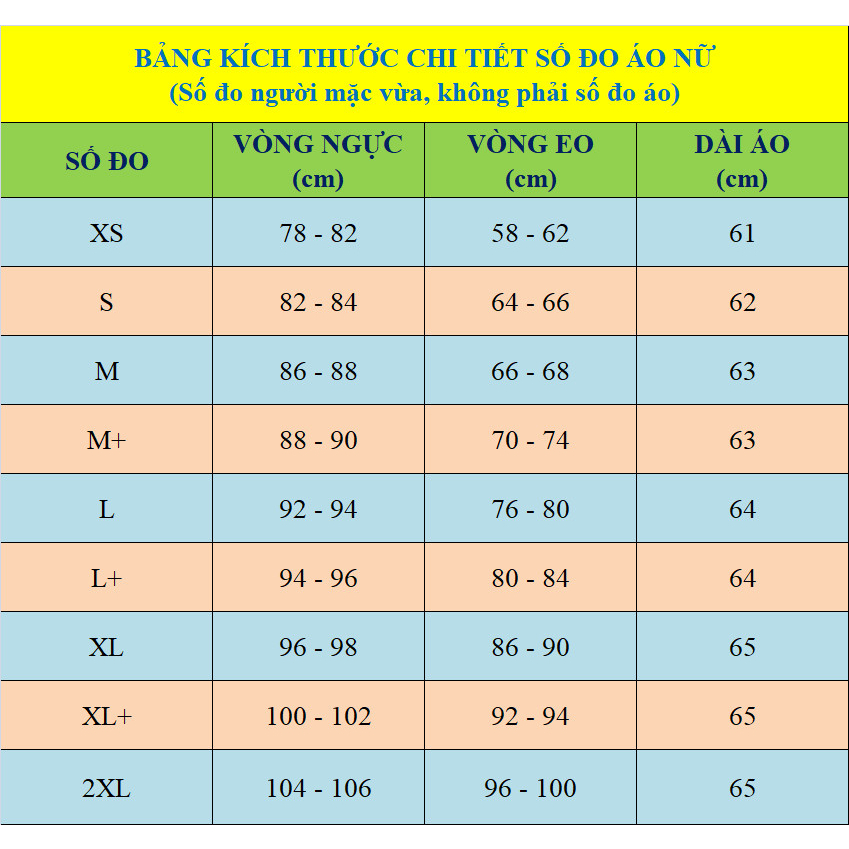 BẢNG KÍCH THƯỚC CHI TIẾT SỐ ĐO ÁO NỮ
(Số đo người mặc vừa, không phải số đo áo)

| SỐ ĐO | VÒNG NGỰC (cm) | VÒNG EO (cm) | DÀI ÁO (cm) |
|---|---|---|---|
| XS | 78 - 82 | 58 - 62 | 61 |
| S | 82 - 84 | 64 - 66 | 62 |
| M | 86 - 88 | 66 - 68 | 63 |
| M+ | 88 - 90 | 70 - 74 | 63 |
| L | 92 - 94 | 76 - 80 | 64 |
| L+ | 94 - 96 | 80 - 84 | 64 |
| XL | 96 - 98 | 86 - 90 | 65 |
| XL+ | 100 - 102 | 92 - 94 | 65 |
| 2XL | 104 - 106 | 96 - 100 | 65 |